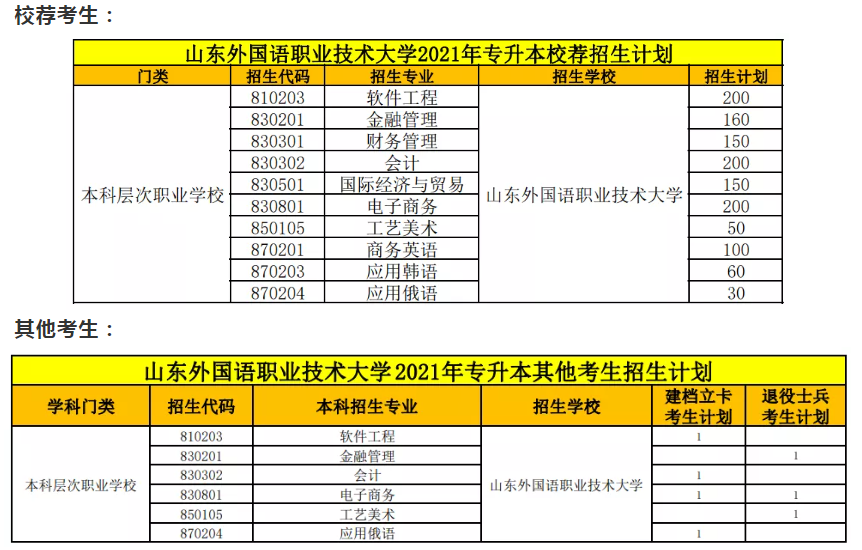 校荐考生：

山东外国语职业技术大学2021年专升本校荐招生计划

| 门类 | 招生代码 | 招生专业 | 招生学校 | 招生计划 |
|---|---|---|---|---|
| 本科层次职业学校 | 810203 | 软件工程 | 山东外国语职业技术大学 | 200 |
| | 830201 | 金融管理 | | 160 |
| | 830301 | 财务管理 | | 150 |
| | 830302 | 会计 | | 200 |
| | 830501 | 国际经济与贸易 | | 150 |
| | 830801 | 电子商务 | | 200 |
| | 850105 | 工艺美术 | | 50 |
| | 870201 | 商务英语 | | 100 |
| | 870203 | 应用韩语 | | 60 |
| | 870204 | 应用俄语 | | 30 |

其他考生：

山东外国语职业技术大学2021年专升本其他考生招生计划

| 学科门类 | 招生代码 | 本科招生专业 | 招生学校 | 建档立卡考生计划 | 退役士兵考生计划 |
|---|---|---|---|---|---|
| 本科层次职业学校 | 810203 | 软件工程 | 山东外国语职业技术大学 | 1 | |
| | 830201 | 金融管理 | | | 1 |
| | 830302 | 会计 | | 1 | |
| | 830801 | 电子商务 | | 1 | 1 |
| | 850105 | 工艺美术 | | | 1 |
| | 870204 | 应用俄语 | | 1 | |